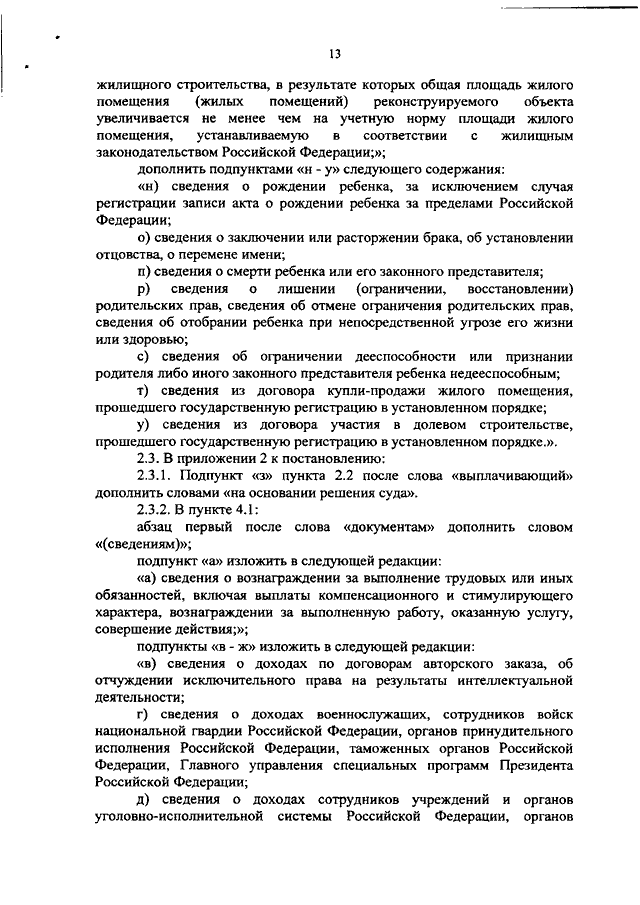 13

жилищного строительства, в результате которых общая площадь жилого помещения (жилых помещений) реконструируемого объекта увеличивается не менее чем на учетную норму площади жилого помещения, устанавливаемую в соответствии с жилищным законодательством Российской Федерации;»;

дополнить подпунктами «н - у» следующего содержания:

«н) сведения о рождении ребенка, за исключением случая регистрации записи акта о рождении ребенка за пределами Российской Федерации;

о) сведения о заключении или расторжении брака, об установлении отцовства, о перемене имени;

п) сведения о смерти ребенка или его законного представителя;

р) сведения о лишении (ограничении, восстановлении) родительских прав, сведения об отмене ограничения родительских прав, сведения об отобрании ребенка при непосредственной угрозе его жизни или здоровью;

с) сведения об ограничении дееспособности или признании родителя либо иного законного представителя ребенка недееспособным;

т) сведения из договора купли-продажи жилого помещения, прошедшего государственную регистрацию в установленном порядке;

у) сведения из договора участия в долевом строительстве, прошедшего государственную регистрацию в установленном порядке.».

2.3. В приложении 2 к постановлению:

2.3.1. Подпункт «з» пункта 2.2 после слова «выплачивающий» дополнить словами «на основании решения суда».

2.3.2. В пункте 4.1:

абзац первый после слова «документам» дополнить словом «(сведениям)»;

подпункт «а» изложить в следующей редакции:

«а) сведения о вознаграждении за выполнение трудовых или иных обязанностей, включая выплаты компенсационного и стимулирующего характера, вознаграждении за выполненную работу, оказанную услугу, совершение действия;»;

подпункты «в - ж» изложить в следующей редакции:

«в) сведения о доходах по договорам авторского заказа, об отчуждении исключительного права на результаты интеллектуальной деятельности;

г) сведения о доходах военнослужащих, сотрудников войск национальной гвардии Российской Федерации, органов принудительного исполнения Российской Федерации, таможенных органов Российской Федерации, Главного управления специальных программ Президента Российской Федерации;

д) сведения о доходах сотрудников учреждений и органов уголовно-исполнительной системы Российской Федерации, органов